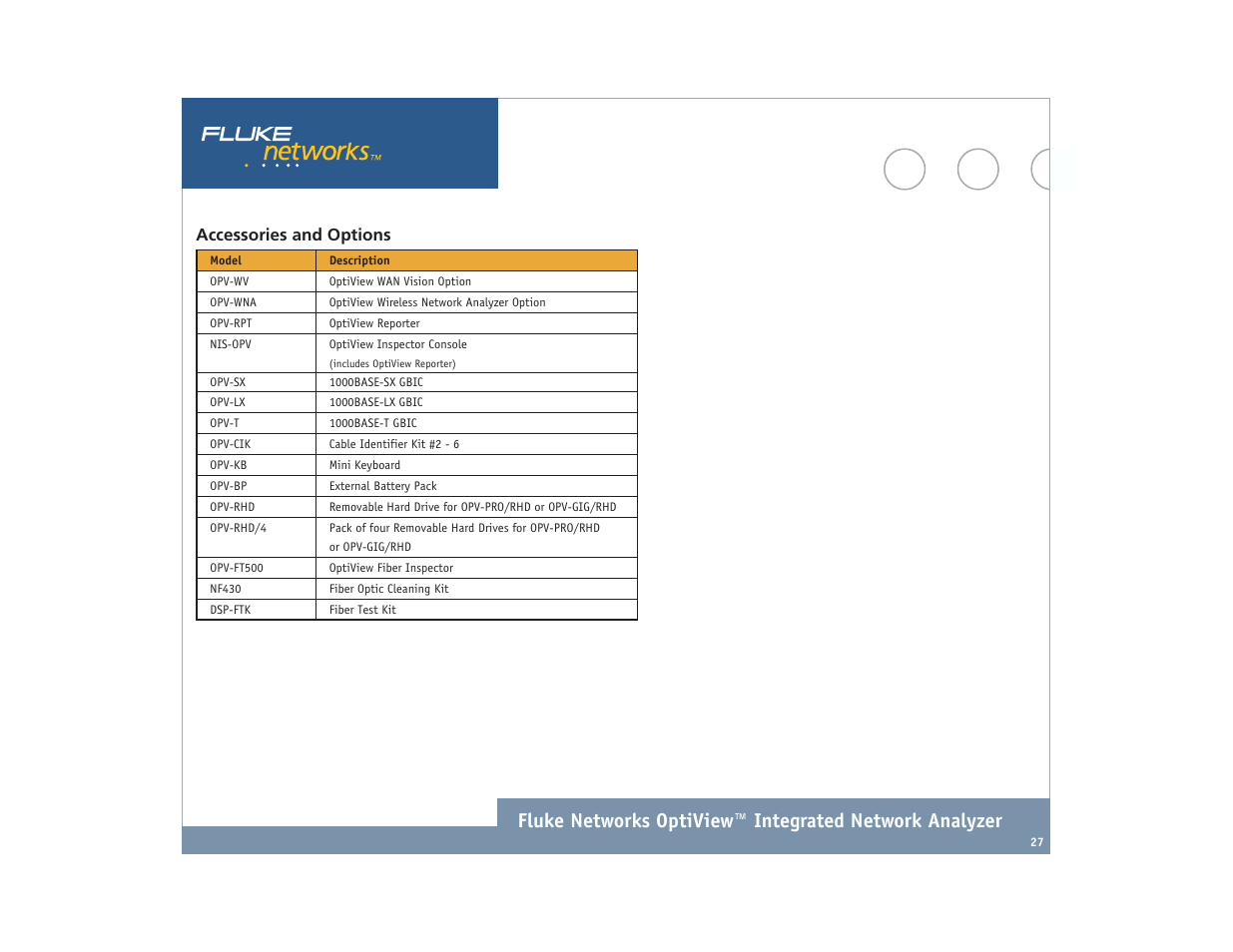 FLUKE networks™

Accessories and Options

| Model | Description |
|---|---|
| OPV-WV | OptiView WAN Vision Option |
| OPV-WNA | OptiView Wireless Network Analyzer Option |
| OPV-RPT | OptiView Reporter |
| NIS-OPV | OptiView Inspector Console (includes OptiView Reporter) |
| OPV-SX | 1000BASE-SX GBIC |
| OPV-LX | 1000BASE-LX GBIC |
| OPV-T | 1000BASE-T GBIC |
| OPV-CIK | Cable Identifier Kit #2 - 6 |
| OPV-KB | Mini Keyboard |
| OPV-BP | External Battery Pack |
| OPV-RHD | Removable Hard Drive for OPV-PRO/RHD or OPV-GIG/RHD |
| OPV-RHD/4 | Pack of four Removable Hard Drives for OPV-PRO/RHD or OPV-GIG/RHD |
| OPV-FT500 | OptiView Fiber Inspector |
| NF430 | Fiber Optic Cleaning Kit |
| DSP-FTK | Fiber Test Kit |

Fluke Networks OptiView™ Integrated Network Analyzer

27